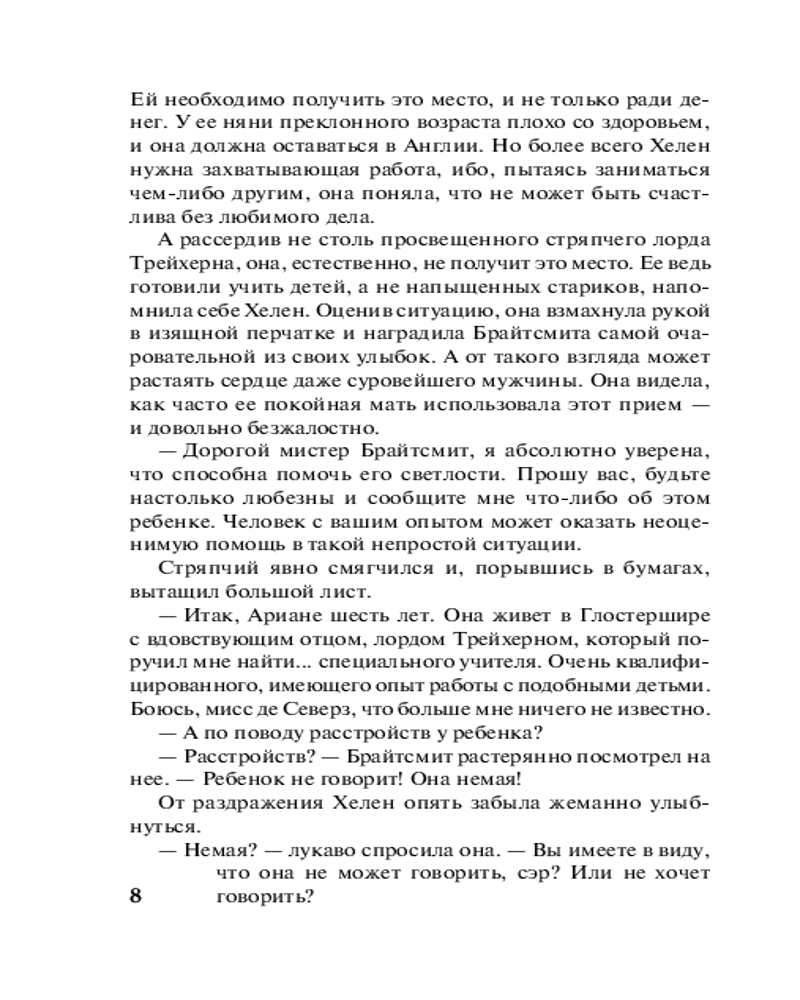 Ей необходимо получить это место, и не только ради денег. У ее няни преклонного возраста плохо со здоровьем, и она должна оставаться в Англии. Но более всего Хелен нужна захватывающая работа, ибо, пытаясь заниматься чем-либо другим, она поняла, что не может быть счастлива без любимого дела.

А рассердив не столь просвещенного стряпчего лорда Трейхерна, она, естественно, не получит это место. Ее ведь готовили учить детей, а не напыщенных стариков, напомнила себе Хелен. Оценив ситуацию, она взмахнула рукой в изящной перчатке и наградила Брайтсмита самой очаровательной из своих улыбок. А от такого взгляда может растаять сердце даже суровейшего мужчины. Она видела, как часто ее покойная мать использовала этот прием — и довольно безжалостно.

— Дорогой мистер Брайтсмит, я абсолютно уверена, что способна помочь его светлости. Прошу вас, будьте настолько любезны и сообщите мне что-либо об этом ребенке. Человек с вашим опытом может оказать неоценимую помощь в такой непростой ситуации.

Стряпчий явно смягчился и, порывшись в бумагах, вытащил большой лист.

— Итак, Ариане шесть лет. Она живет в Глостершире с вдовствующим отцом, лордом Трейхерном, который поручил мне найти... специального учителя. Очень квалифицированного, имеющего опыт работы с подобными детьми. Боюсь, мисс де Северз, что больше мне ничего не известно.

— А по поводу расстройств у ребенка?

— Расстройств? — Брайтсмит растерянно посмотрел на нее. — Ребенок не говорит! Она немая!

От раздражения Хелен опять забыла жеманно улыбнуться.

— Немая? — лукаво спросила она. — Вы имеете в виду, что она не может говорить, сэр? Или не хочет говорить?

8